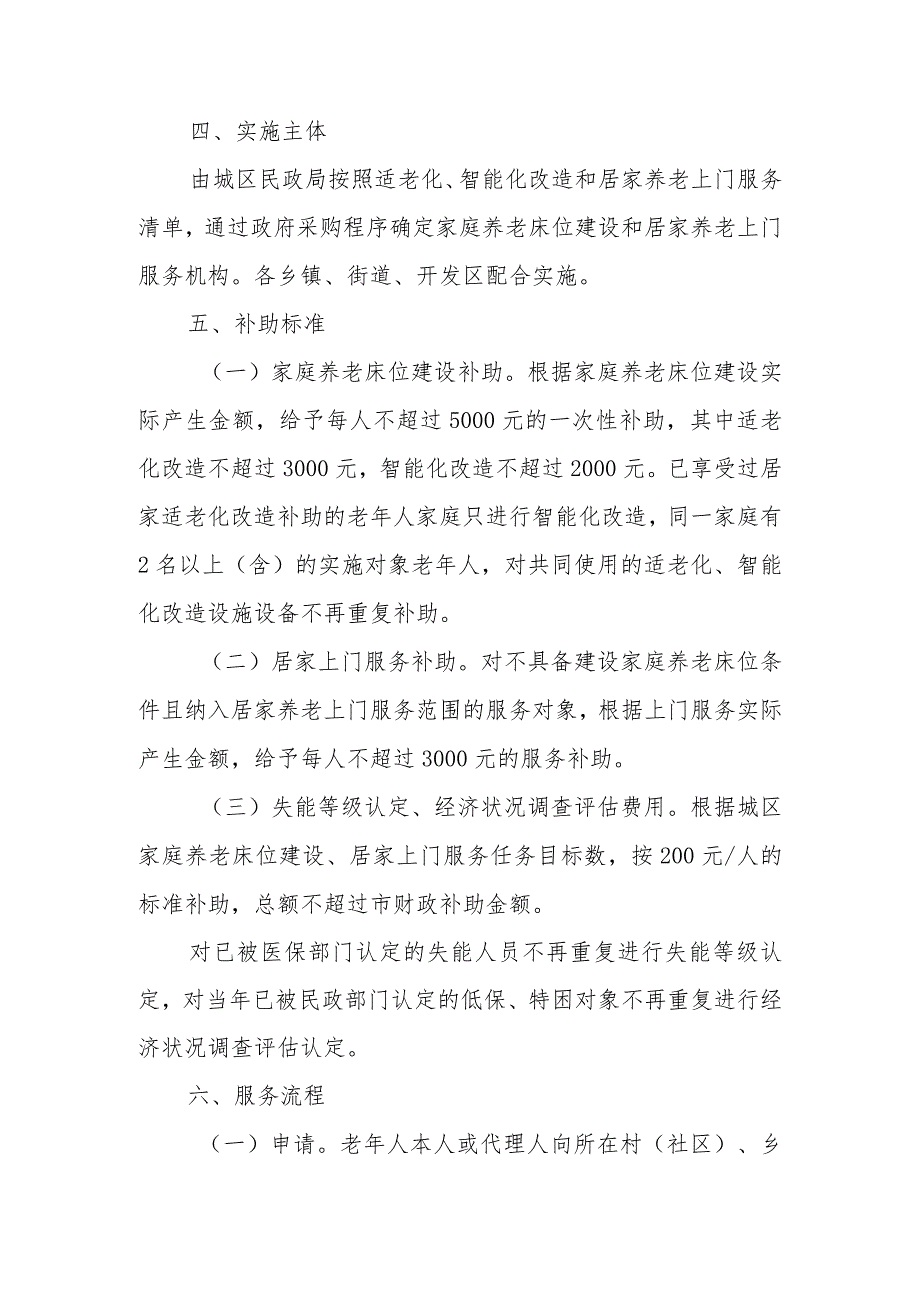 四、实施主体

由城区民政局按照适老化、智能化改造和居家养老上门服务清单，通过政府采购程序确定家庭养老床位建设和居家养老上门服务机构。各乡镇、街道、开发区配合实施。

五、补助标准

（一）家庭养老床位建设补助。根据家庭养老床位建设实际产生金额，给予每人不超过5000元的一次性补助，其中适老化改造不超过3000元，智能化改造不超过2000元。已享受过居家适老化改造补助的老年人家庭只进行智能化改造，同一家庭有2名以上（含）的实施对象老年人，对共同使用的适老化、智能化改造设施设备不再重复补助。

（二）居家上门服务补助。对不具备建设家庭养老床位条件且纳入居家养老上门服务范围的服务对象，根据上门服务实际产生金额，给予每人不超过3000元的服务补助。

（三）失能等级认定、经济状况调查评估费用。根据城区家庭养老床位建设、居家上门服务任务目标数，按200元/人的标准补助，总额不超过市财政补助金额。

对已被医保部门认定的失能人员不再重复进行失能等级认定，对当年已被民政部门认定的低保、特困对象不再重复进行经济状况调查评估认定。

六、服务流程

（一）申请。老年人本人或代理人向所在村（社区）、乡